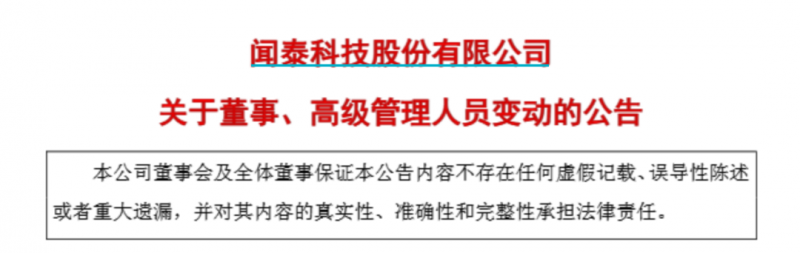 闻泰科技股份有限公司

关于董事、高级管理人员变动的公告

本公司董事会及全体董事保证本公告内容不存在任何虚假记载、误导性陈述或者重大遗漏，并对其内容的真实性、准确性和完整性承担法律责任。